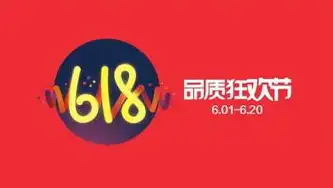 618

品质狂欢节
6.01-6.20